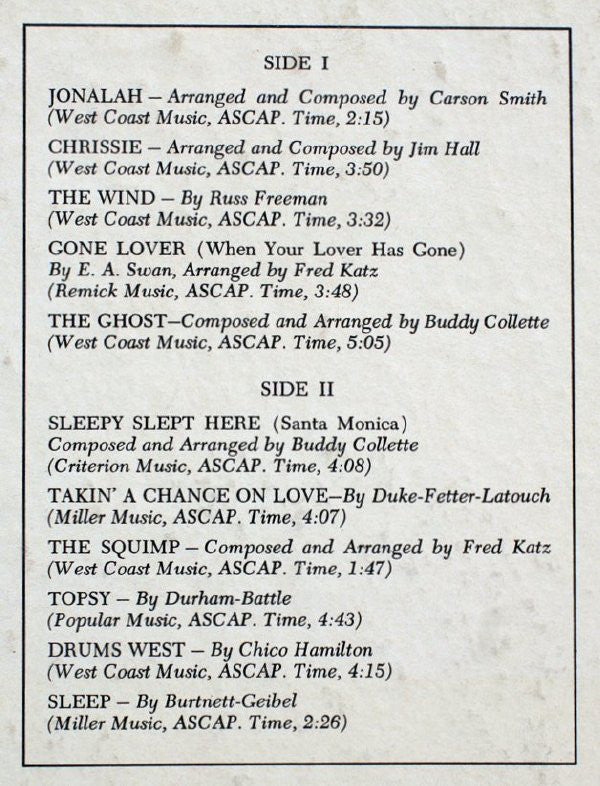 SIDE I

JONALAH – Arranged and Composed by Carson Smith (West Coast Music, ASCAP. Time, 2:15)

CHRISSIE – Arranged and Composed by Jim Hall (West Coast Music, ASCAP. Time, 3:50)

THE WIND – By Russ Freeman (West Coast Music, ASCAP. Time, 3:32)

GONE LOVER (When Your Lover Has Gone) By E. A. Swan, Arranged by Fred Katz (Remick Music, ASCAP. Time, 3:48)

THE GHOST–Composed and Arranged by Buddy Collette (West Coast Music, ASCAP. Time, 5:05)

SIDE II

SLEEPY SLEPT HERE (Santa Monica) Composed and Arranged by Buddy Collette (Criterion Music, ASCAP. Time, 4:08)

TAKIN' A CHANCE ON LOVE–By Duke-Fetter-Latouch (Miller Music, ASCAP. Time, 4:07)

THE SQUIMP – Composed and Arranged by Fred Katz (West Coast Music, ASCAP. Time, 1:47)

TOPSY – By Durham-Battle (Popular Music, ASCAP. Time, 4:43)

DRUMS WEST – By Chico Hamilton (West Coast Music, ASCAP. Time, 4:15)

SLEEP – By Burtnett-Geibel (Miller Music, ASCAP. Time, 2:26)